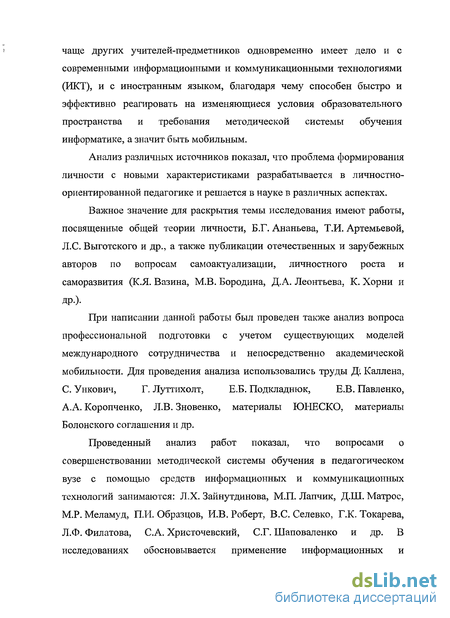 чаще других учителей-предметников одновременно имеет дело и с современными информационными и коммуникационными технологиями (ИКТ), и с иностранным языком, благодаря чему способен быстро и эффективно реагировать на изменяющиеся условия образовательного пространства и требования методической системы обучения информатике, а значит быть мобильным.

Анализ различных источников показал, что проблема формирования личности с новыми характеристиками разрабатывается в личностно-ориентированной педагогике и решается в науке в различных аспектах.

Важное значение для раскрытия темы исследования имеют работы, посвященные общей теории личности, Б.Г. Ананьева, Т.И. Артемьевой, Л.С. Выготского и др., а также публикации отечественных и зарубежных авторов по вопросам самоактуализации, личностного роста и саморазвития (К.Я. Вазина, М.В. Бородина, Д.А. Леонтьева, К. Хорни и др.).

При написании данной работы был проведен также анализ вопроса профессиональной подготовки с учетом существующих моделей международного сотрудничества и непосредственно академической мобильности. Для проведения анализа использовались труды Д. Каллена, С. Ункович, Г. Луттихолт, Е.Б. Подкладнюк, Е.В. Павленко, А.А. Коропченко, Л.В. Зновенко, материалы ЮНЕСКО, материалы Болонского соглашения и др.

Проведенный анализ работ показал, что вопросами о совершенствовании методической системы обучения в педагогическом вузе с помощью средств информационных и коммуникационных технологий занимаются: Л.Х. Зайнутдинова, М.П. Лапчик, Д.Ш. Матрос, М.Р. Меламуд, П.И. Образцов, И.В. Роберт, В.С. Селевко, Г.К. Токарева, Л.Ф. Филатова, С.А. Христочевский, С.Г. Шаповаленко и др. В исследованиях обосновывается применение информационных и

dsLib.net
библиотека диссертаций